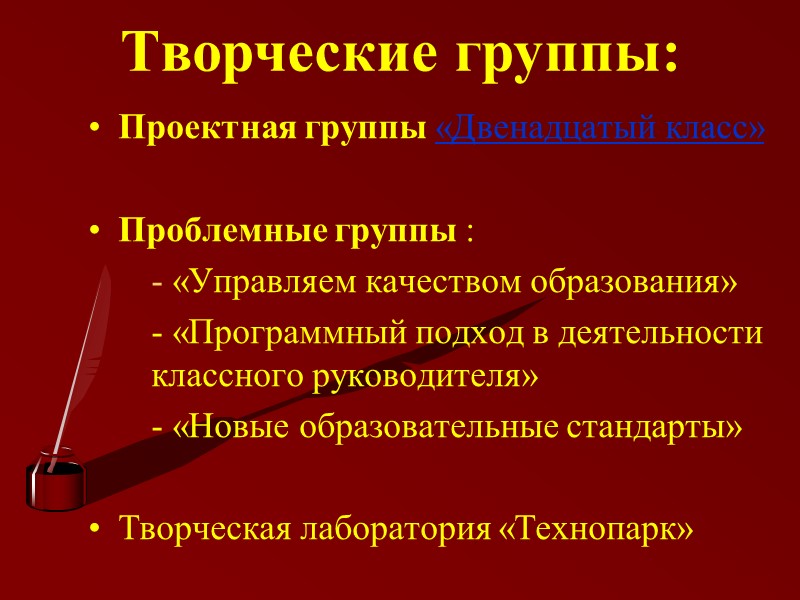 Творческие группы:

• Проектная группы «Двенадцатый класс»

• Проблемные группы :
- «Управляем качеством образования»
- «Программный подход в деятельности классного руководителя»
- «Новые образовательные стандарты»

• Творческая лаборатория «Технопарк»